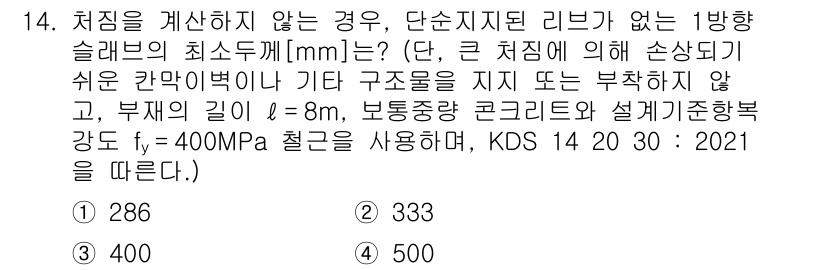 14. 처짐을 계산하지 않는 경우, 단순지지된 리브가 없는 1방향 슬래브의 최소두께[mm]는? (단, 큰 처짐에 의해 손상되기 쉬운 칸막이벽이나 기타 구조물을 지지 또는 부착하지 않고, 부재의 길이 $\ell = 8$m, 보통중량 콘크리트와 설계기준항복강도 $f_y = 400$MPa 철근을 사용하며, KDS 14 20 30 : 2021을 따른다.)

① 286
② 333
③ 400
④ 500